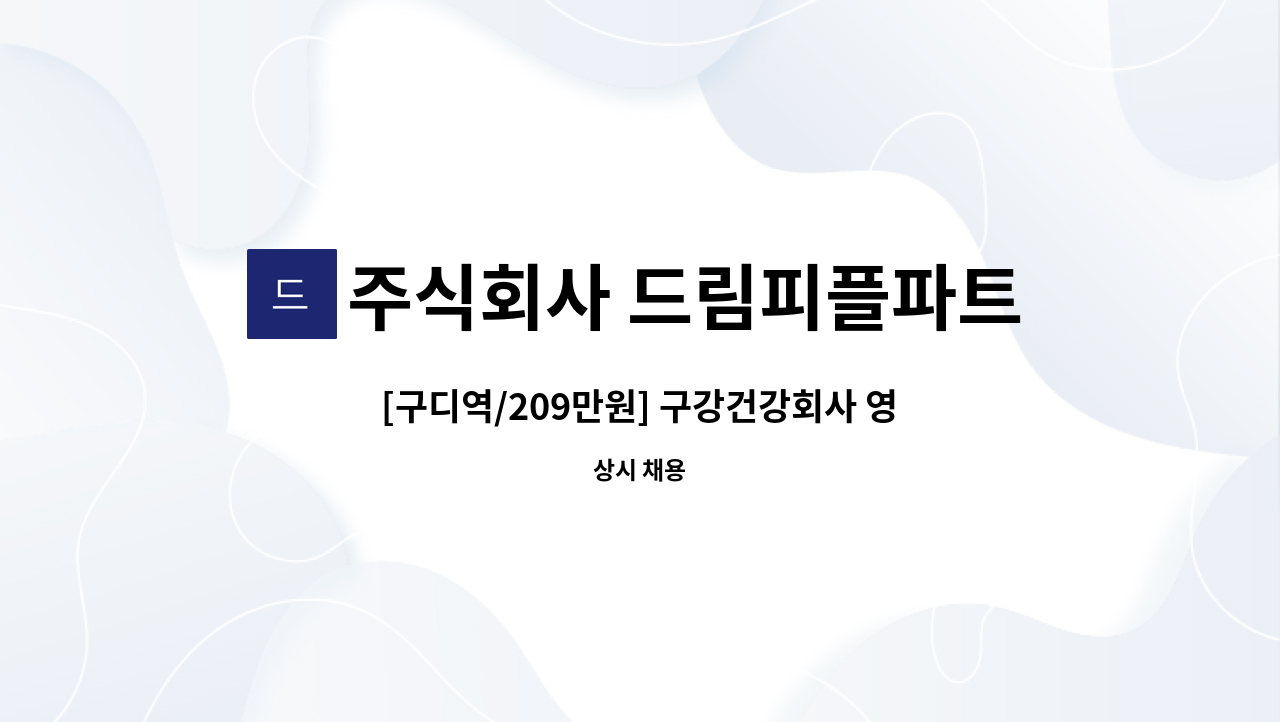 드

주식회사 드림피플파트

[구디역/209만원] 구강건강회사 영

상시 채용